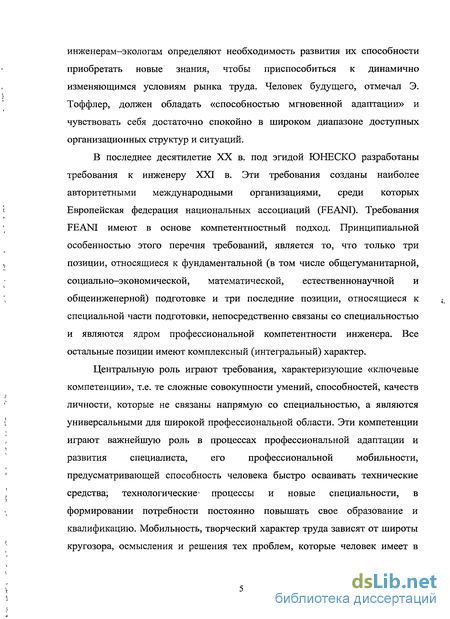 инженерам–экологам определяют необходимость развития их способности приобретать новые знания, чтобы приспособиться к динамично изменяющимся условиям рынка труда. Человек будущего, отмечал Э. Тоффлер, должен обладать «способностью мгновенной адаптации» и чувствовать себя достаточно спокойно в широком диапазоне доступных организационных структур и ситуаций.

В последнее десятилетие XX в. под эгидой ЮНЕСКО разработаны требования к инженеру XXI в. Эти требования созданы наиболее авторитетными международными организациями, среди которых Европейская федерация национальных ассоциаций (FEANI). Требования FEANI имеют в основе компетентностный подход. Принципиальной особенностью этого перечня требований, является то, что только три позиции, относящиеся к фундаментальной (в том числе общегуманитарной, социально–экономической, математической, естественнонаучной и общеинженерной) подготовке и три последние позиции, относящиеся к специальной части подготовки, непосредственно связаны со специальностью и являются ядром профессиональной компетентности инженера. Все остальные позиции имеют комплексный (интегральный) характер.

Центральную роль играют требования, характеризующие «ключевые компетенции», т.е. те сложные совокупности умений, способностей, качеств личности, которые не связаны напрямую со специальностью, а являются универсальными для широкой профессиональной области. Эти компетенции играют важнейшую роль в процессах профессиональной адаптации и развития специалиста, его профессиональной мобильности, предусматривающей способность человека быстро осваивать технические средства, технологические процессы и новые специальности, в формировании потребности постоянно повышать свое образование и квалификацию. Мобильность, творческий характер труда зависят от широты кругозора, осмысления и решения тех проблем, которые человек имеет в

5

dsLib.net
библиотека диссертаций